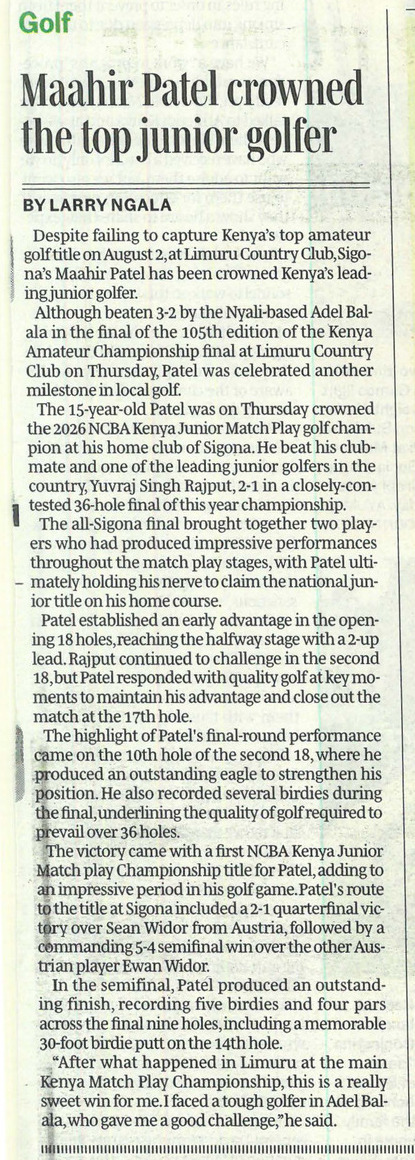 Golf

Maahir Patel crowned the top junior golfer

BY LARRY NGALA

Despite failing to capture Kenya's top amateur golf title on August 2, at Limuru Country Club, Sigona's Maahir Patel has been crowned Kenya's leading junior golfer.

Although beaten 3-2 by the Nyali-based Adel Balala in the final of the 105th edition of the Kenya Amateur Championship final at Limuru Country Club on Thursday, Patel was celebrated another milestone in local golf.

The 15-year-old Patel was on Thursday crowned the 2026 NCBA Kenya Junior Match Play golf champion at his home club of Sigona. He beat his clubmate and one of the leading junior golfers in the country, Yuvraj Singh Rajput, 2-1 in a closely-contested 36-hole final of this year championship.

The all-Sigona final brought together two players who had produced impressive performances throughout the match play stages, with Patel ultimately holding his nerve to claim the national junior title on his home course.

Patel established an early advantage in the opening 18 holes, reaching the halfway stage with a 2-up lead. Rajput continued to challenge in the second 18, but Patel responded with quality golf at key moments to maintain his advantage and close out the match at the 17th hole.

The highlight of Patel's final-round performance came on the 10th hole of the second 18, where he produced an outstanding eagle to strengthen his position. He also recorded several birdies during the final, underlining the quality of golf required to prevail over 36 holes.

The victory came with a first NCBA Kenya Junior Match play Championship title for Patel, adding to an impressive period in his golf game. Patel's route to the title at Sigona included a 2-1 quarterfinal victory over Sean Widor from Austria, followed by a commanding 5-4 semifinal win over the other Austrian player Ewan Widor.

In the semifinal, Patel produced an outstanding finish, recording five birdies and four pars across the final nine holes, including a memorable 30-foot birdie putt on the 14th hole.

"After what happened in Limuru at the main Kenya Match Play Championship, this is a really sweet win for me. I faced a tough golfer in Adel Balala, who gave me a good challenge," he said.